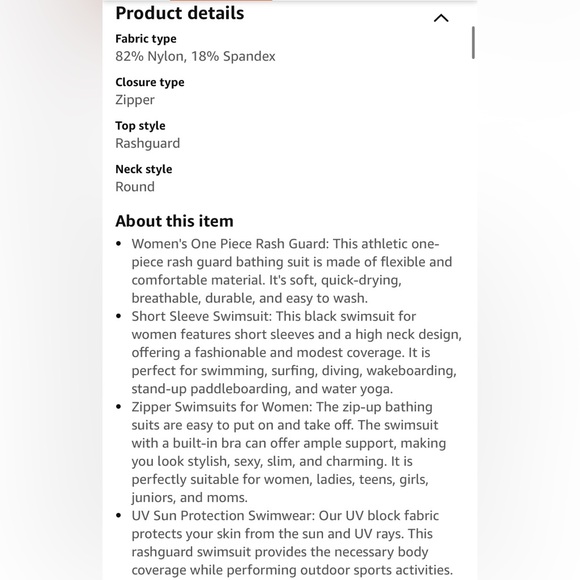 Product details

Fabric type
82% Nylon, 18% Spandex

Closure type
Zipper

Top style
Rashguard

Neck style
Round

About this item

• Women's One Piece Rash Guard: This athletic one-piece rash guard bathing suit is made of flexible and comfortable material. It's soft, quick-drying, breathable, durable, and easy to wash.
• Short Sleeve Swimsuit: This black swimsuit for women features short sleeves and a high neck design, offering a fashionable and modest coverage. It is perfect for swimming, surfing, diving, wakeboarding, stand-up paddleboarding, and water yoga.
• Zipper Swimsuits for Women: The zip-up bathing suits are easy to put on and take off. The swimsuit with a built-in bra can offer ample support, making you look stylish, sexy, slim, and charming. It is perfectly suitable for women, ladies, teens, girls, juniors, and moms.
• UV Sun Protection Swimwear: Our UV block fabric protects your skin from the sun and UV rays. This rashguard swimsuit provides the necessary body coverage while performing outdoor sports activities.